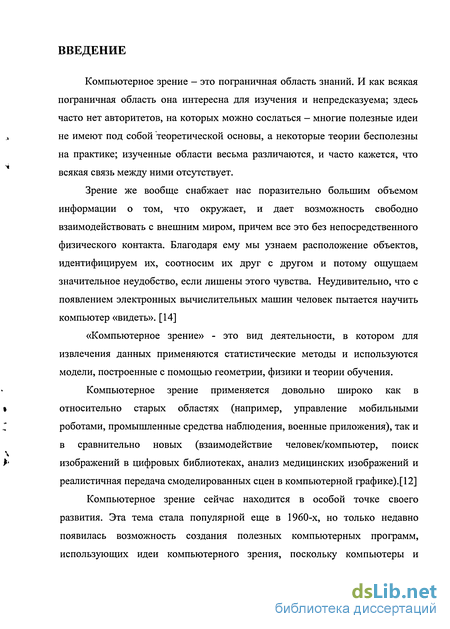 ВВЕДЕНИЕ

Компьютерное зрение – это пограничная область знаний. И как всякая пограничная область она интересна для изучения и непредсказуема; здесь часто нет авторитетов, на которых можно сослаться – многие полезные идеи не имеют под собой теоретической основы, а некоторые теории бесполезны на практике; изученные области весьма различаются, и часто кажется, что всякая связь между ними отсутствует.

Зрение же вообще снабжает нас поразительно большим объемом информации о том, что окружает, и дает возможность свободно взаимодействовать с внешним миром, причем все это без непосредственного физического контакта. Благодаря ему мы узнаем расположение объектов, идентифицируем их, соотносим их друг с другом и потому ощущаем значительное неудобство, если лишены этого чувства. Неудивительно, что с появлением электронных вычислительных машин человек пытается научить компьютер «видеть». [14]

«Компьютерное зрение» - это вид деятельности, в котором для извлечения данных применяются статистические методы и используются модели, построенные с помощью геометрии, физики и теории обучения.

Компьютерное зрение применяется довольно широко как в относительно старых областях (например, управление мобильными роботами, промышленные средства наблюдения, военные приложения), так и в сравнительно новых (взаимодействие человек/компьютер, поиск изображений в цифровых библиотеках, анализ медицинских изображений и реалистичная передача смоделированных сцен в компьютерной графике).[12]

Компьютерное зрение сейчас находится в особой точке своего развития. Эта тема стала популярной еще в 1960-х, но только недавно появилась возможность создания полезных компьютерных программ, использующих идеи компьютерного зрения, поскольку компьютеры и

dsLib.net
библиотека диссертаций